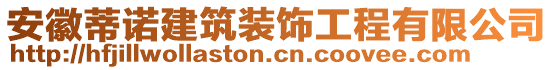 安徽蒂诺建筑装饰工程有限公司
http://hfjillwollaston.cn.coovee.com